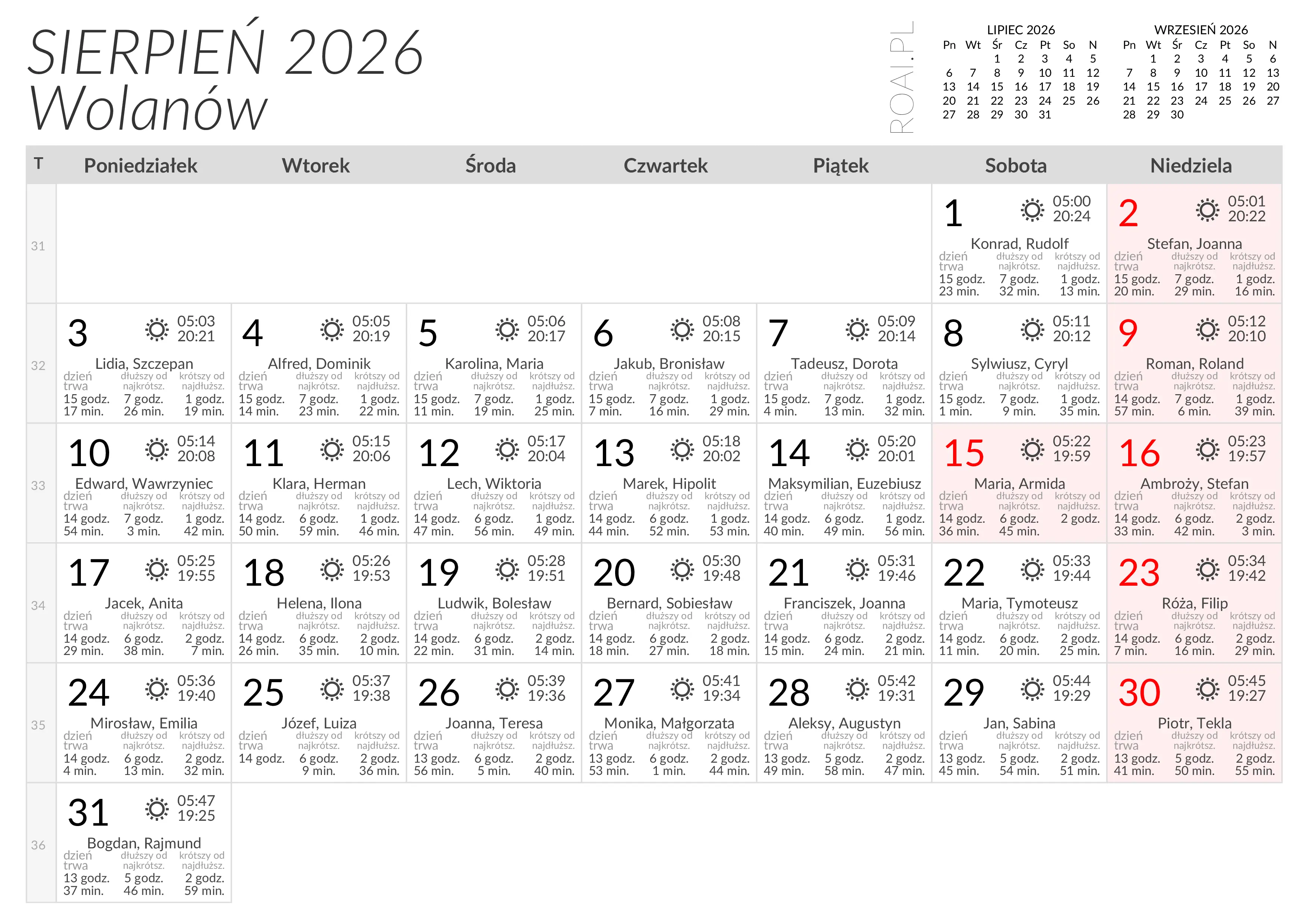 SIERPIEŃ 2026
Wolanów

ROAI.PL

LIPIEC 2026
| Pn | Wt | Śr | Cz | Pt | So | N |
|---|---|---|---|---|---|---|
|  |  | 1 | 2 | 3 | 4 | 5 |
| 6 | 7 | 8 | 9 | 10 | 11 | 12 |
| 13 | 14 | 15 | 16 | 17 | 18 | 19 |
| 20 | 21 | 22 | 23 | 24 | 25 | 26 |
| 27 | 28 | 29 | 30 | 31 |  |  |

WRZESIEŃ 2026
| Pn | Wt | Śr | Cz | Pt | So | N |
|---|---|---|---|---|---|---|
|  | 1 | 2 | 3 | 4 | 5 | 6 |
| 7 | 8 | 9 | 10 | 11 | 12 | 13 |
| 14 | 15 | 16 | 17 | 18 | 19 | 20 |
| 21 | 22 | 23 | 24 | 25 | 26 | 27 |
| 28 | 29 | 30 |  |  |  |  |

| T | Poniedziałek | Wtorek | Środa | Czwartek | Piątek | Sobota | Niedziela |
|---|---|---|---|---|---|---|---|
| 31 |  |  |  |  |  | 1 05:00 20:24 Konrad, Rudolf dzień trwa 15 godz. 23 min. dłuższy od najkrótsz. 7 godz. 32 min. krótszy od najdłuższ. 1 godz. 13 min. | 2 05:01 20:22 Stefan, Joanna dzień trwa 15 godz. 20 min. dłuższy od najkrótsz. 7 godz. 29 min. krótszy od najdłuższ. 1 godz. 16 min. |
| 32 | 3 05:03 20:21 Lidia, Szczepan dzień trwa 15 godz. 17 min. dłuższy od najkrótsz. 7 godz. 26 min. krótszy od najdłuższ. 1 godz. 19 min. | 4 05:05 20:19 Alfred, Dominik dzień trwa 15 godz. 14 min. dłuższy od najkrótsz. 7 godz. 23 min. krótszy od najdłuższ. 1 godz. 22 min. | 5 05:06 20:17 Karolina, Maria dzień trwa 15 godz. 11 min. dłuższy od najkrótsz. 7 godz. 19 min. krótszy od najdłuższ. 1 godz. 25 min. | 6 05:08 20:15 Jakub, Bronisław dzień trwa 15 godz. 7 min. dłuższy od najkrótsz. 7 godz. 16 min. krótszy od najdłuższ. 1 godz. 29 min. | 7 05:09 20:14 Tadeusz, Dorota dzień trwa 15 godz. 4 min. dłuższy od najkrótsz. 7 godz. 13 min. krótszy od najdłuższ. 1 godz. 32 min. | 8 05:11 20:12 Sylwiusz, Cyryl dzień trwa 15 godz. 1 min. dłuższy od najkrótsz. 7 godz. 9 min. krótszy od najdłuższ. 1 godz. 35 min. | 9 05:12 20:10 Roman, Roland dzień trwa 14 godz. 57 min. dłuższy od najkrótsz. 7 godz. 6 min. krótszy od najdłuższ. 1 godz. 39 min. |
| 33 | 10 05:14 20:08 Edward, Wawrzyniec dzień trwa 14 godz. 54 min. dłuższy od najkrótsz. 7 godz. 3 min. krótszy od najdłuższ. 1 godz. 42 min. | 11 05:15 20:06 Klara, Herman dzień trwa 14 godz. 50 min. dłuższy od najkrótsz. 6 godz. 59 min. krótszy od najdłuższ. 1 godz. 46 min. | 12 05:17 20:04 Lech, Wiktoria dzień trwa 14 godz. 47 min. dłuższy od najkrótsz. 6 godz. 56 min. krótszy od najdłuższ. 1 godz. 49 min. | 13 05:18 20:02 Marek, Hipolit dzień trwa 14 godz. 44 min. dłuższy od najkrótsz. 6 godz. 52 min. krótszy od najdłuższ. 1 godz. 53 min. | 14 05:20 20:01 Maksymilian, Euzebiusz dzień trwa 14 godz. 40 min. dłuższy od najkrótsz. 6 godz. 49 min. krótszy od najdłuższ. 1 godz. 56 min. | 15 05:22 19:59 Maria, Armida dzień trwa 14 godz. 36 min. dłuższy od najkrótsz. 6 godz. 45 min. krótszy od najdłuższ. 2 godz. | 16 05:23 19:57 Ambroży, Stefan dzień trwa 14 godz. 33 min. dłuższy od najkrótsz. 6 godz. 42 min. krótszy od najdłuższ. 2 godz. 3 min. |
| 34 | 17 05:25 19:55 Jacek, Anita dzień trwa 14 godz. 29 min. dłuższy od najkrótsz. 6 godz. 38 min. krótszy od najdłuższ. 2 godz. 7 min. | 18 05:26 19:53 Helena, Ilona dzień trwa 14 godz. 26 min. dłuższy od najkrótsz. 6 godz. 35 min. krótszy od najdłuższ. 2 godz. 10 min. | 19 05:28 19:51 Ludwik, Bolesław dzień trwa 14 godz. 22 min. dłuższy od najkrótsz. 6 godz. 31 min. krótszy od najdłuższ. 2 godz. 14 min. | 20 05:30 19:48 Bernard, Sobiesław dzień trwa 14 godz. 18 min. dłuższy od najkrótsz. 6 godz. 27 min. krótszy od najdłuższ. 2 godz. 18 min. | 21 05:31 19:46 Franciszek, Joanna dzień trwa 14 godz. 15 min. dłuższy od najkrótsz. 6 godz. 24 min. krótszy od najdłuższ. 2 godz. 21 min. | 22 05:33 19:44 Maria, Tymoteusz dzień trwa 14 godz. 11 min. dłuższy od najkrótsz. 6 godz. 20 min. krótszy od najdłuższ. 2 godz. 25 min. | 23 05:34 19:42 Róża, Filip dzień trwa 14 godz. 7 min. dłuższy od najkrótsz. 6 godz. 16 min. krótszy od najdłuższ. 2 godz. 29 min. |
| 35 | 24 05:36 19:40 Mirosław, Emilia dzień trwa 14 godz. 4 min. dłuższy od najkrótsz. 6 godz. 13 min. krótszy od najdłuższ. 2 godz. 32 min. | 25 05:37 19:38 Józef, Luiza dzień trwa 14 godz. dłuższy od najkrótsz. 6 godz. 9 min. krótszy od najdłuższ. 2 godz. 36 min. | 26 05:39 19:36 Joanna, Teresa dzień trwa 13 godz. 56 min. dłuższy od najkrótsz. 6 godz. 5 min. krótszy od najdłuższ. 2 godz. 40 min. | 27 05:41 19:34 Monika, Małgorzata dzień trwa 13 godz. 53 min. dłuższy od najkrótsz. 6 godz. 1 min. krótszy od najdłuższ. 2 godz. 44 min. | 28 05:42 19:31 Aleksy, Augustyn dzień trwa 13 godz. 49 min. dłuższy od najkrótsz. 5 godz. 58 min. krótszy od najdłuższ. 2 godz. 47 min. | 29 05:44 19:29 Jan, Sabina dzień trwa 13 godz. 45 min. dłuższy od najkrótsz. 5 godz. 54 min. krótszy od najdłuższ. 2 godz. 51 min. | 30 05:45 19:27 Piotr, Tekla dzień trwa 13 godz. 41 min. dłuższy od najkrótsz. 5 godz. 50 min. krótszy od najdłuższ. 2 godz. 55 min. |
| 36 | 31 05:47 19:25 Bogdan, Rajmund dzień trwa 13 godz. 37 min. dłuższy od najkrótsz. 5 godz. 46 min. krótszy od najdłuższ. 2 godz. 59 min. |  |  |  |  |  |  |